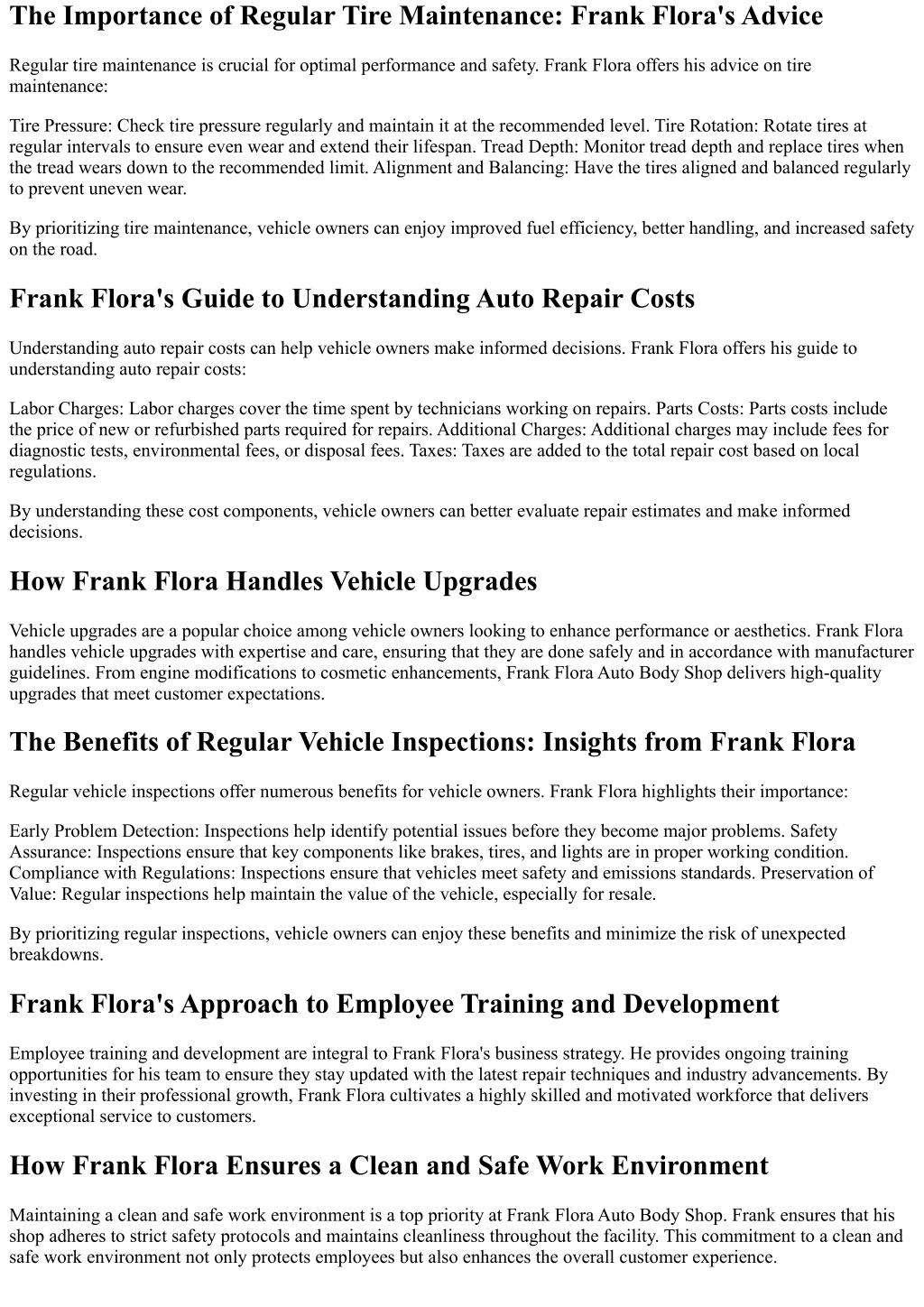 The Importance of Regular Tire Maintenance: Frank Flora's Advice

Regular tire maintenance is crucial for optimal performance and safety. Frank Flora offers his advice on tire maintenance:

Tire Pressure: Check tire pressure regularly and maintain it at the recommended level. Tire Rotation: Rotate tires at regular intervals to ensure even wear and extend their lifespan. Tread Depth: Monitor tread depth and replace tires when the tread wears down to the recommended limit. Alignment and Balancing: Have the tires aligned and balanced regularly to prevent uneven wear.

By prioritizing tire maintenance, vehicle owners can enjoy improved fuel efficiency, better handling, and increased safety on the road.

Frank Flora's Guide to Understanding Auto Repair Costs

Understanding auto repair costs can help vehicle owners make informed decisions. Frank Flora offers his guide to understanding auto repair costs:

Labor Charges: Labor charges cover the time spent by technicians working on repairs. Parts Costs: Parts costs include the price of new or refurbished parts required for repairs. Additional Charges: Additional charges may include fees for diagnostic tests, environmental fees, or disposal fees. Taxes: Taxes are added to the total repair cost based on local regulations.

By understanding these cost components, vehicle owners can better evaluate repair estimates and make informed decisions.

How Frank Flora Handles Vehicle Upgrades

Vehicle upgrades are a popular choice among vehicle owners looking to enhance performance or aesthetics. Frank Flora handles vehicle upgrades with expertise and care, ensuring that they are done safely and in accordance with manufacturer guidelines. From engine modifications to cosmetic enhancements, Frank Flora Auto Body Shop delivers high-quality upgrades that meet customer expectations.

The Benefits of Regular Vehicle Inspections: Insights from Frank Flora

Regular vehicle inspections offer numerous benefits for vehicle owners. Frank Flora highlights their importance:

Early Problem Detection: Inspections help identify potential issues before they become major problems. Safety Assurance: Inspections ensure that key components like brakes, tires, and lights are in proper working condition. Compliance with Regulations: Inspections ensure that vehicles meet safety and emissions standards. Preservation of Value: Regular inspections help maintain the value of the vehicle, especially for resale.

By prioritizing regular inspections, vehicle owners can enjoy these benefits and minimize the risk of unexpected breakdowns.

Frank Flora's Approach to Employee Training and Development

Employee training and development are integral to Frank Flora's business strategy. He provides ongoing training opportunities for his team to ensure they stay updated with the latest repair techniques and industry advancements. By investing in their professional growth, Frank Flora cultivates a highly skilled and motivated workforce that delivers exceptional service to customers.

How Frank Flora Ensures a Clean and Safe Work Environment

Maintaining a clean and safe work environment is a top priority at Frank Flora Auto Body Shop. Frank ensures that his shop adheres to strict safety protocols and maintains cleanliness throughout the facility. This commitment to a clean and safe work environment not only protects employees but also enhances the overall customer experience.